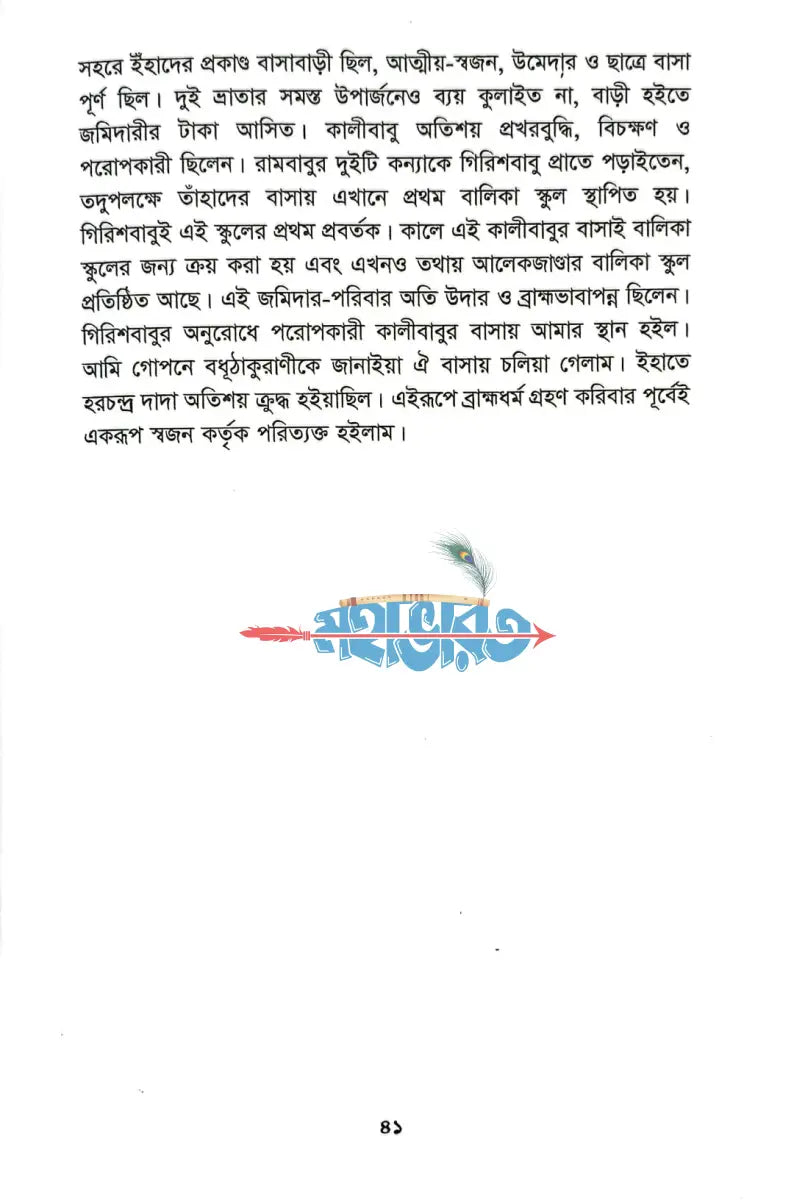 সহরে ইঁহাদের প্রকাণ্ড বাসাবাড়ী ছিল, আত্মীয়-স্বজন, উমেদার ও ছাত্রে বাসা পূর্ণ ছিল। দুই ভ্রাতার সমস্ত উপার্জনেও ব্যয় কুলাইত না, বাড়ী হইতে জমিদারীর টাকা আসিত। কালীবাবু অতিশয় প্রখরবুদ্ধি, বিচক্ষণ ও পরোপকারী ছিলেন। রামবাবুর দুইটি কন্যাকে গিরিশবাবু প্রাতে পড়াইতেন, তদুপলক্ষে তাঁহাদের বাসায় এখানে প্রথম বালিকা স্কুল স্থাপিত হয়। গিরিশবাবুই এই স্কুলের প্রথম প্রবর্তক। কালে এই কালীবাবুর বাসাই বালিকা স্কুলের জন্য ক্রয় করা হয় এবং এখনও তথায় আলেকজাণ্ডার বালিকা স্কুল প্রতিষ্ঠিত আছে। এই জমিদার-পরিবার অতি উদার ও ব্রাহ্মভাবাপন্ন ছিলেন। গিরিশবাবুর অনুরোধে পরোপকারী কালীবাবুর বাসায় আমার স্থান হইল। আমি গোপনে বধূঠাকুরাণীকে জানাইয়া ঐ বাসায় চলিয়া গেলাম। ইহাতে হরচন্দ্র দাদা অতিশয় ক্রুদ্ধ হইয়াছিল। এইরূপে ব্রাহ্মধর্ম গ্রহণ করিবার পূর্বেই একরূপ স্বজন কর্তৃক পরিত্যক্ত হইলাম।

মহাভারত

৪১